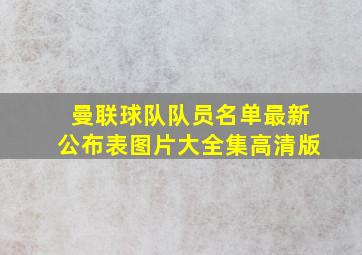 曼联球队队员名单最新公布表图片大全集高清版